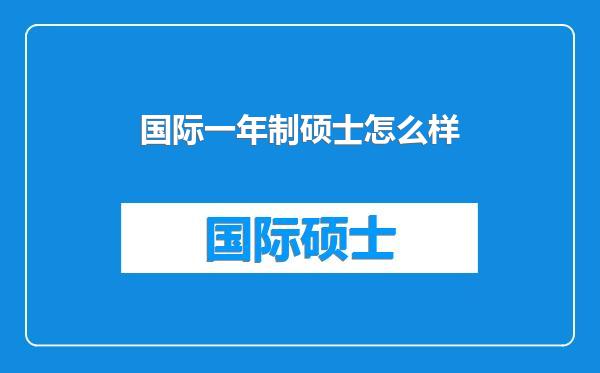 国际一年制硕士怎么样

国际硕士